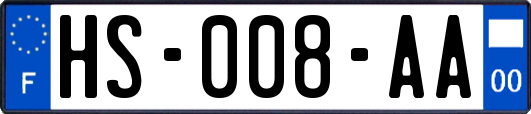 F
HS-008-AA
00